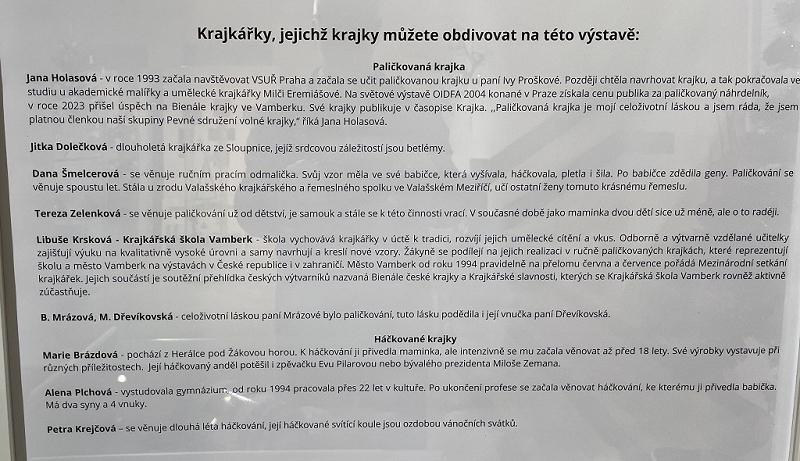 Krajkářky, jejichž krajky můžete obdivovat na této výstavě:

Paličkovaná krajka

Jana Holasová - v roce 1993 začala navštěvovat VSUŘ Praha a začala se učit paličkovanou krajku u paní Ivy Proškové. Později chtěla navrhovat krajku, a tak pokračovala ve studiu u akademické malířky a umělecké krajkářky Milči Eremiášové. Na světové výstavě OIDFA 2004 konané v Praze získala cenu publika za paličkovaný náhrdelník, v roce 2023 přišel úspěch na Bienále krajky ve Vamberku. Své krajky publikuje v časopise Krajka. „Paličkovaná krajka je mojí celoživotní láskou a jsem ráda, že jsem platnou členkou naší skupiny Pevné sdružení volné krajky," říká Jana Holasová.

Jitka Dolečková - dlouholetá krajkářka ze Sloupnice, jejíž srdcovou záležitostí jsou betlémy.

Dana Šmelcerová - se věnuje ručním pracím odmalička. Svůj vzor měla ve své babičce, která vyšívala, háčkovala, pletla i šila. Po babičce zdědila geny. Paličkování se věnuje spoustu let. Stála u zrodu Valašského krajkářského a řemeslného spolku ve Valašském Meziříčí, učí ostatní ženy tomuto krásnému řemeslu.

Tereza Zelenková - se věnuje paličkování už od dětství, je samouk a stále se k této činnosti vrací. V současné době jako maminka dvou dětí sice už méně, ale o to raději.

Libuše Krsková - Krajkářská škola Vamberk - škola vychovává krajkářky v úctě k tradici, rozvíjí jejich umělecké cítění a vkus. Odborně a výtvarně vzdělané učitelky zajišťují výuku na kvalitativně vysoké úrovni a samy navrhují a kreslí nové vzory. Žákyně se podílejí na jejich realizaci v ručně paličkovaných krajkách, které reprezentují školu a město Vamberk na výstavách v České republice i v zahraničí. Město Vamberk od roku 1994 pravidelně na přelomu června a července pořádá Mezinárodní setkání krajkářek. Jejich součástí je soutěžní přehlídka českých výtvarníků nazvaná Bienále české krajky a Krajkářské slavnosti, kterých se Krajkářská škola Vamberk rovněž aktivně zúčastňuje.

B. Mrázová, M. Dřevíkovská - celoživotní láskou paní Mrázové bylo paličkování, tuto lásku podědila i její vnučka paní Dřevíkovská.

Háčkované krajky

Marie Brázdová - pochází z Herálce pod Žákovou horou. K háčkování ji přivedla maminka, ale intenzivně se mu začala věnovat až před 18 lety. Své výrobky vystavuje při různých příležitostech. Její háčkovaný anděl potěšil i zpěvačku Evu Pilarovou nebo bývalého prezidenta Miloše Zemana.

Alena Plchová - vystudovala gymnázium, od roku 1994 pracovala přes 22 let v kultuře. Po ukončení profese se začala věnovat háčkování, ke kterému ji přivedla babička. Má dva syny a 4 vnuky.

Petra Krejčová – se věnuje dlouhá léta háčkování, její háčkované svítící koule jsou ozdobou vánočních svátků.